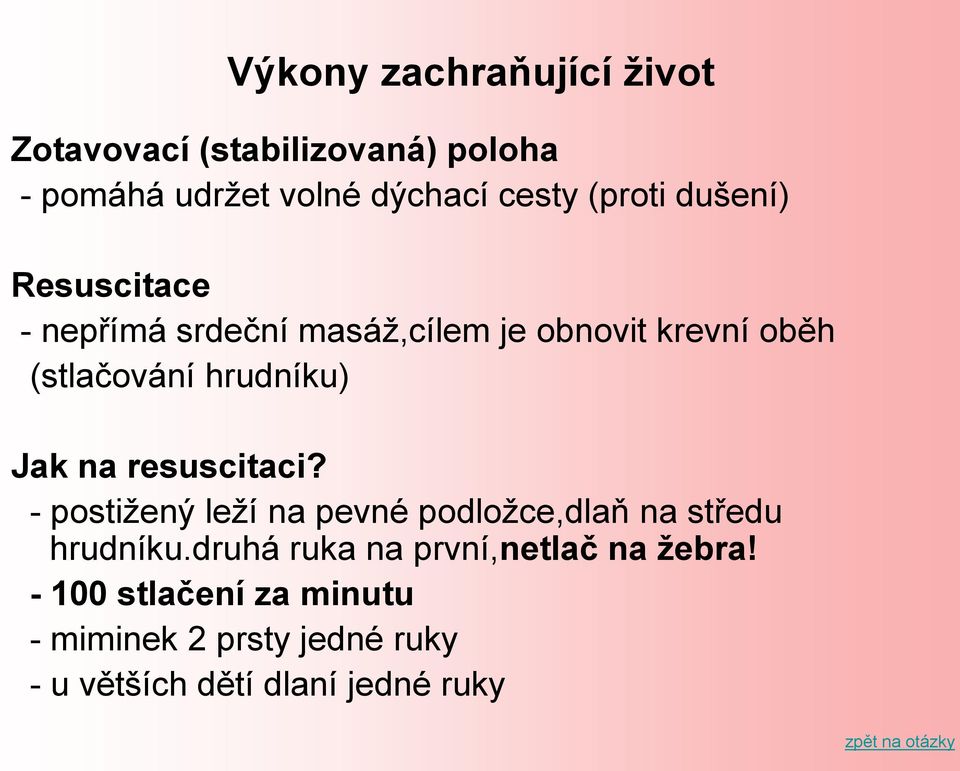 Výkony zachraňující život

Zotavovací (stabilizovaná) poloha
- pomáhá udržet volné dýchací cesty (proti dušení)

Resuscitace
- nepřímá srdeční masáž,cílem je obnovit krevní oběh (stlačování hrudníku)

Jak na resuscitaci?
- postižený leží na pevné podložce,dlaň na středu hrudníku.druhá ruka na první,netlač na žebra!
- 100 stlačení za minutu
- miminek 2 prsty jedné ruky
- u větších dětí dlaní jedné ruky

zpět na otázky